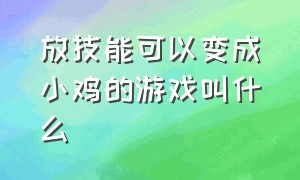 放技能可以变成小鸡的游戏叫什么